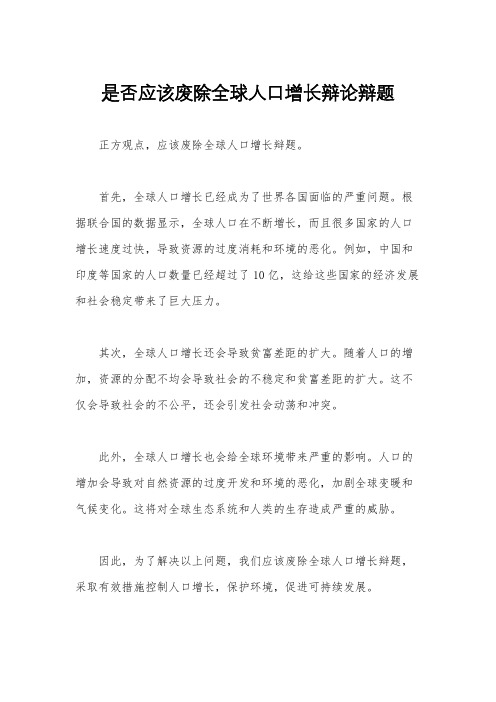 是否应该废除全球人口增长辩论辩题

正方观点，应该废除全球人口增长辩题。

首先，全球人口增长已经成为了世界各国面临的严重问题。根据联合国的数据显示，全球人口在不断增长，而且很多国家的人口增长速度过快，导致资源的过度消耗和环境的恶化。例如，中国和印度等国家的人口数量已经超过了10亿，这给这些国家的经济发展和社会稳定带来了巨大压力。

其次，全球人口增长还会导致贫富差距的扩大。随着人口的增加，资源的分配不均会导致社会的不稳定和贫富差距的扩大。这不仅会导致社会的不公平，还会引发社会动荡和冲突。

此外，全球人口增长也会给全球环境带来严重的影响。人口的增加会导致对自然资源的过度开发和环境的恶化，加剧全球变暖和气候变化。这将对全球生态系统和人类的生存造成严重的威胁。

因此，为了解决以上问题，我们应该废除全球人口增长辩题，采取有效措施控制人口增长，保护环境，促进可持续发展。